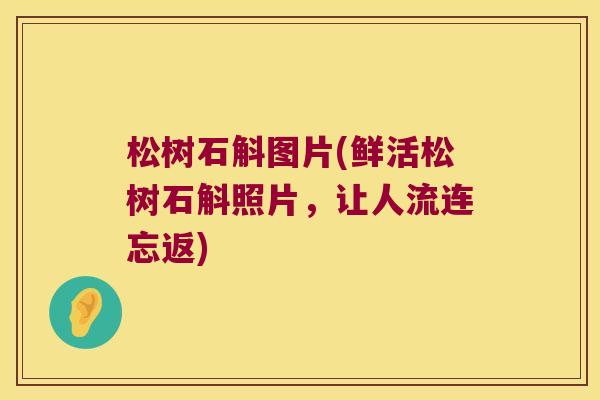 松树石斛图片(鲜活松树石斛照片，让人流连忘返)